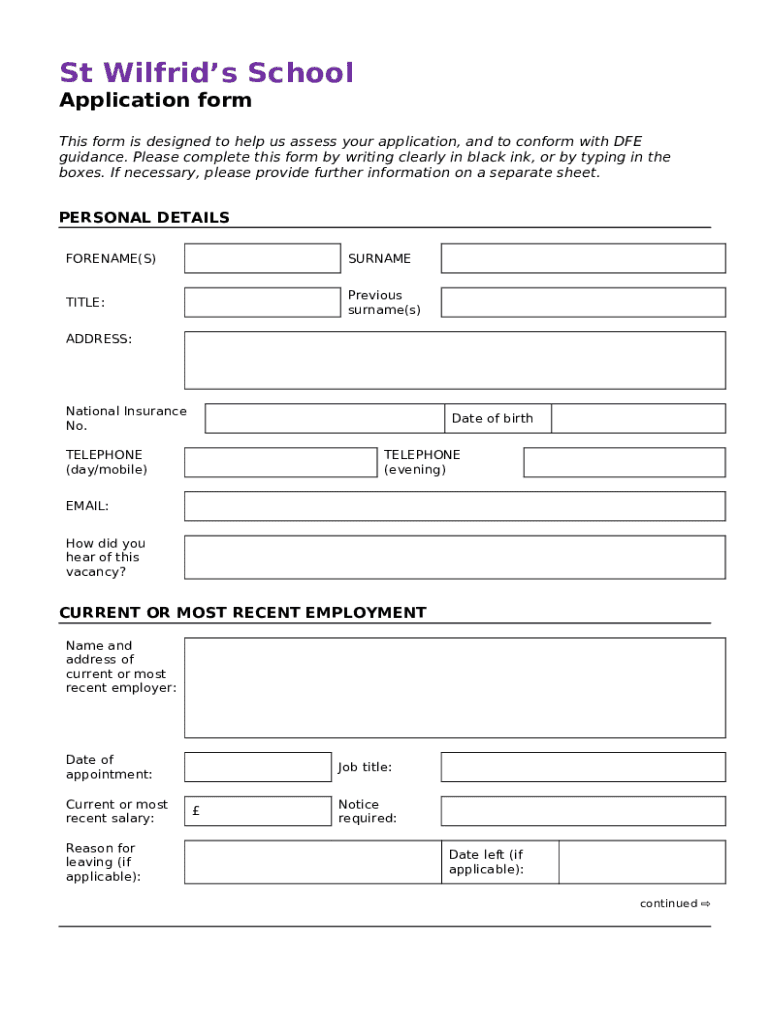 St Wilfrid's School
Application form

This form is designed to help us assess your application, and to conform with DFE guidance. Please complete this form by writing clearly in black ink, or by typing in the boxes. If necessary, please provide further information on a separate sheet.

PERSONAL DETAILS

FORENAME(S)
SURNAME
TITLE:
Previous surname(s)
ADDRESS:
National Insurance No.
Date of birth
TELEPHONE (day/mobile)
TELEPHONE (evening)
EMAIL:
How did you hear of this vacancy?

CURRENT OR MOST RECENT EMPLOYMENT

Name and address of current or most recent employer:
Date of appointment:
Job title:
Current or most recent salary:
£
Notice required:
Reason for leaving (if applicable):
Date left (if applicable):

continued ⇨